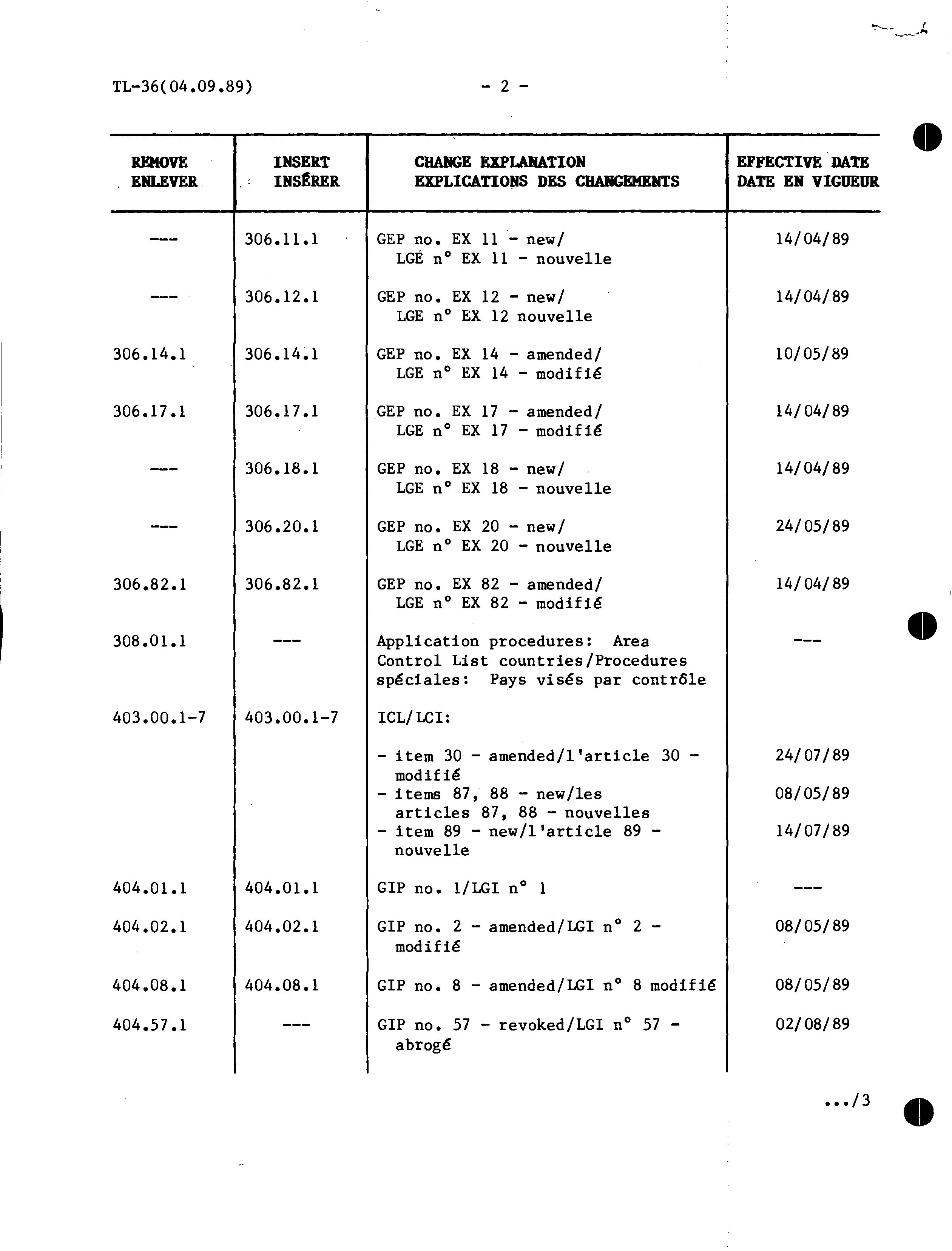 TL-36(04.09.89) - 2 -

| REMOVE ENLEVER | INSERT INSÉRER | CHANGE EXPLANATION EXPLICATIONS DES CHANGEMENTS | EFFECTIVE DATE DATE EN VIGUEUR |
|---|---|---|---|
| --- | 306.11.1 | GEP no. EX 11 - new/ LGE n° EX 11 - nouvelle | 14/04/89 |
| --- | 306.12.1 | GEP no. EX 12 - new/ LGE n° EX 12 nouvelle | 14/04/89 |
| 306.14.1 | 306.14.1 | GEP no. EX 14 - amended/ LGE n° EX 14 - modifié | 10/05/89 |
| 306.17.1 | 306.17.1 | GEP no. EX 17 - amended/ LGE n° EX 17 - modifié | 14/04/89 |
| --- | 306.18.1 | GEP no. EX 18 - new/ LGE n° EX 18 - nouvelle | 14/04/89 |
| --- | 306.20.1 | GEP no. EX 20 - new/ LGE n° EX 20 - nouvelle | 24/05/89 |
| 306.82.1 | 306.82.1 | GEP no. EX 82 - amended/ LGE n° EX 82 - modifié | 14/04/89 |
| 308.01.1 | --- | Application procedures: Area Control List countries/Procedures spéciales: Pays visés par contrôle | --- |
| 403.00.1-7 | 403.00.1-7 | ICL/LCI: | |
| | | - item 30 - amended/l'article 30 - modifié | 24/07/89 |
| | | - items 87, 88 - new/les articles 87, 88 - nouvelles | 08/05/89 |
| | | - item 89 - new/l'article 89 - nouvelle | 14/07/89 |
| 404.01.1 | 404.01.1 | GIP no. 1/LGI n° 1 | --- |
| 404.02.1 | 404.02.1 | GIP no. 2 - amended/LGI n° 2 - modifié | 08/05/89 |
| 404.08.1 | 404.08.1 | GIP no. 8 - amended/LGI n° 8 modifié | 08/05/89 |
| 404.57.1 | --- | GIP no. 57 - revoked/LGI n° 57 - abrogé | 02/08/89 |

.../3